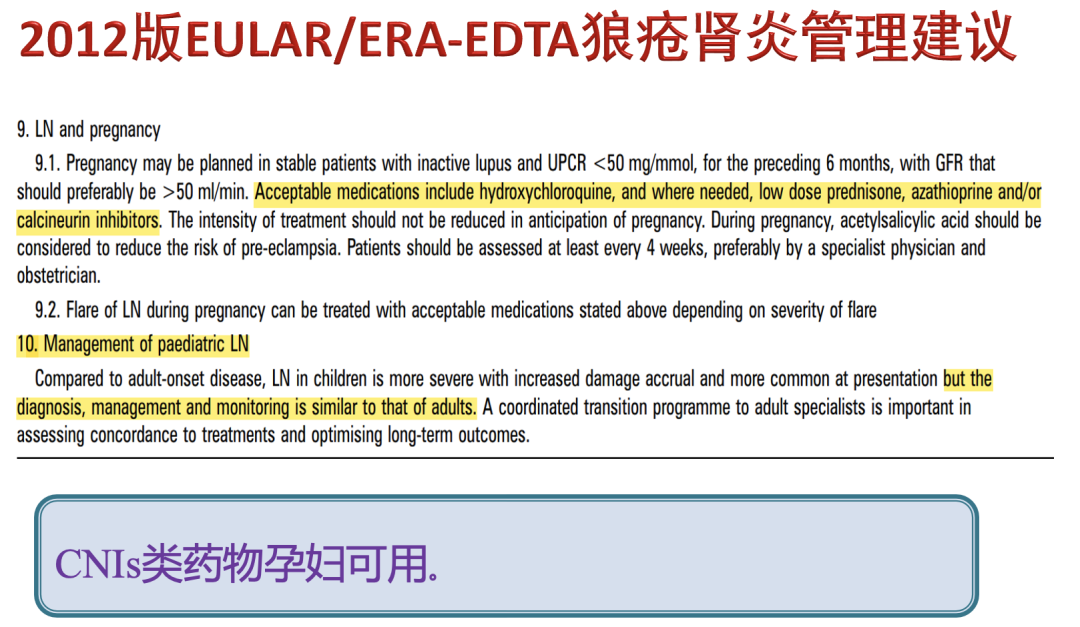 2012版EULAR/ERA-EDTA狼疮肾炎管理建议

9. LN and pregnancy

9.1. Pregnancy may be planned in stable patients with inactive lupus and UPCR <50 mg/mmol, for the preceding 6 months, with GFR that should preferably be >50 ml/min. Acceptable medications include hydroxychloroquine, and where needed, low dose prednisone, azathioprine and/or calcineurin inhibitors. The intensity of treatment should not be reduced in anticipation of pregnancy. During pregnancy, acetylsalicylic acid should be considered to reduce the risk of pre-eclampsia. Patients should be assessed at least every 4 weeks, preferably by a specialist physician and obstetrician.

9.2. Flare of LN during pregnancy can be treated with acceptable medications stated above depending on severity of flare

10. Management of paediatric LN

Compared to adult-onset disease, LN in children is more severe with increased damage accrual and more common at presentation but the diagnosis, management and monitoring is similar to that of adults. A coordinated transition programme to adult specialists is important in assessing concordance to treatments and optimising long-term outcomes.

CNIs类药物孕妇可用.